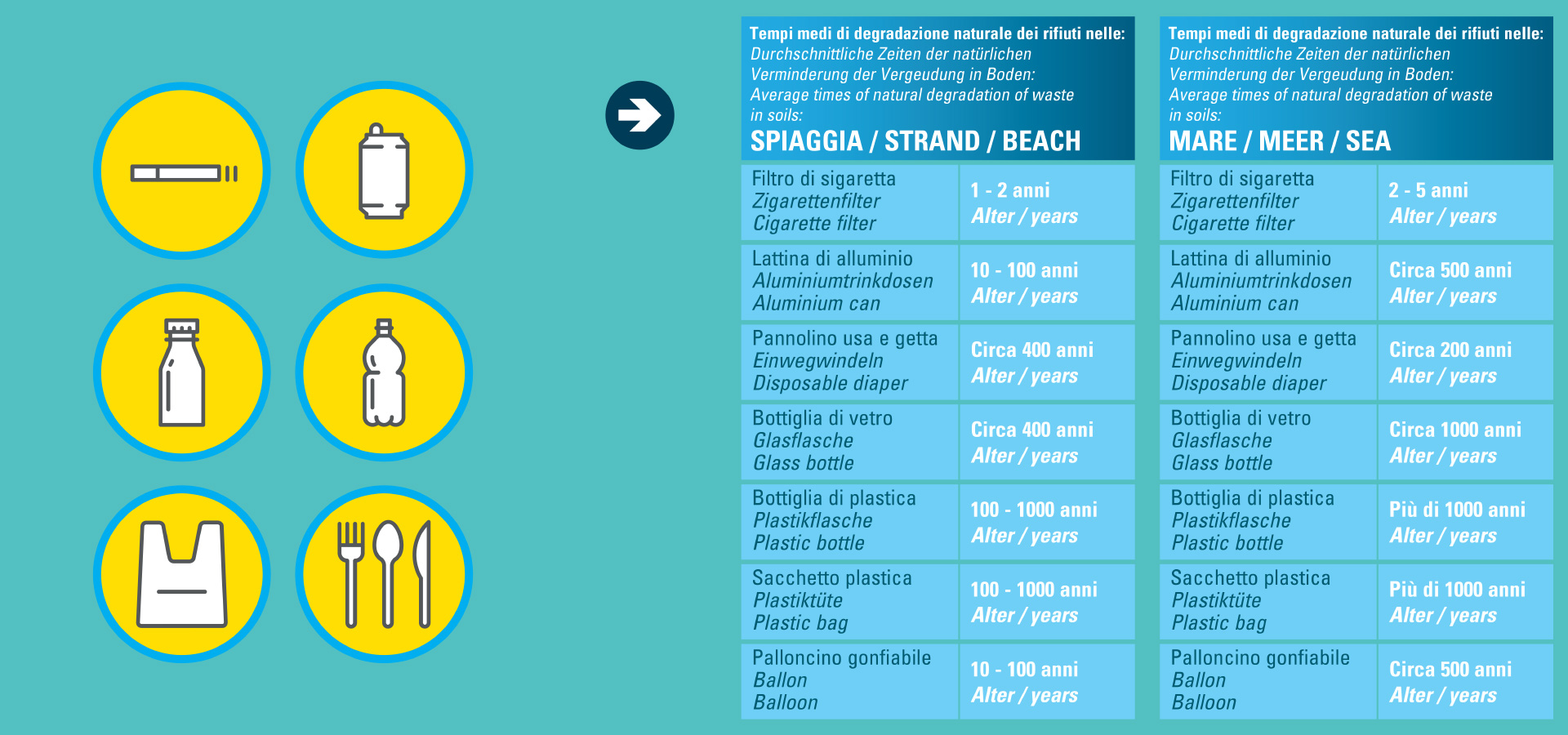 Tempi medi di degradazione naturale dei rifiuti nelle:
Durchschnittliche Zeiten der natürlichen Verminderung der Vergeudung in Boden:
Average times of natural degradation of waste in soils:
SPIAGGIA / STRAND / BEACH

| | |
|---|---|
| Filtro di sigaretta Zigarettenfilter Cigarette filter | 1 - 2 anni Alter / years |
| Lattina di alluminio Aluminiumtrinkdosen Aluminium can | 10 - 100 anni Alter / years |
| Pannolino usa e getta Einwegwindeln Disposable diaper | Circa 400 anni Alter / years |
| Bottiglia di vetro Glasflasche Glass bottle | Circa 400 anni Alter / years |
| Bottiglia di plastica Plastikflasche Plastic bottle | 100 - 1000 anni Alter / years |
| Sacchetto plastica Plastiktüte Plastic bag | 100 - 1000 anni Alter / years |
| Palloncino gonfiabile Ballon Balloon | 10 - 100 anni Alter / years |

Tempi medi di degradazione naturale dei rifiuti nelle:
Durchschnittliche Zeiten der natürlichen Verminderung der Vergeudung in Boden:
Average times of natural degradation of waste in soils:
MARE / MEER / SEA

| | |
|---|---|
| Filtro di sigaretta Zigarettenfilter Cigarette filter | 2 - 5 anni Alter / years |
| Lattina di alluminio Aluminiumtrinkdosen Aluminium can | Circa 500 anni Alter / years |
| Pannolino usa e getta Einwegwindeln Disposable diaper | Circa 200 anni Alter / years |
| Bottiglia di vetro Glasflasche Glass bottle | Circa 1000 anni Alter / years |
| Bottiglia di plastica Plastikflasche Plastic bottle | Più di 1000 anni Alter / years |
| Sacchetto plastica Plastiktüte Plastic bag | Più di 1000 anni Alter / years |
| Palloncino gonfiabile Ballon Balloon | Circa 500 anni Alter / years |